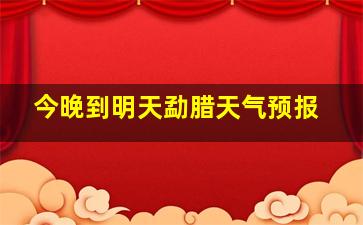 今晚到明天勐腊天气预报